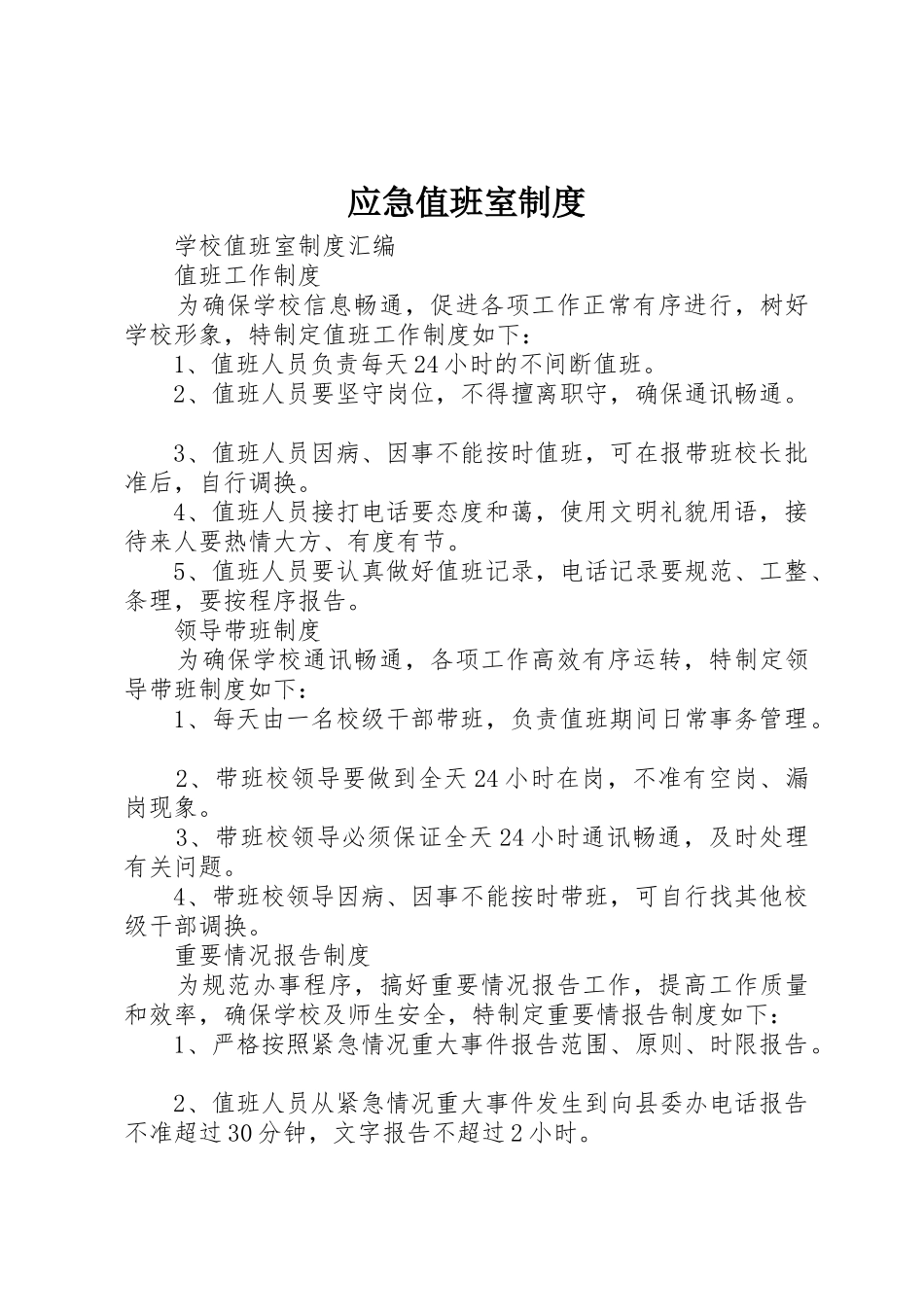 应急值班室制度

学校值班室制度汇编

值班工作制度

为确保学校信息畅通，促进各项工作正常有序进行，树好学校形象，特制定值班工作制度如下：

1、值班人员负责每天24小时的不间断值班。

2、值班人员要坚守岗位，不得擅离职守，确保通讯畅通。

3、值班人员因病、因事不能按时值班，可在报带班校长批准后，自行调换。

4、值班人员接打电话要态度和蔼，使用文明礼貌用语，接待来人要热情大方、有度有节。

5、值班人员要认真做好值班记录，电话记录要规范、工整、条理，要按程序报告。

领导带班制度

为确保学校通讯畅通，各项工作高效有序运转，特制定领导带班制度如下：

1、每天由一名校级干部带班，负责值班期间日常事务管理。

2、带班校领导要做到全天24小时在岗，不准有空岗、漏岗现象。

3、带班校领导必须保证全天24小时通讯畅通，及时处理有关问题。

4、带班校领导因病、因事不能按时带班，可自行找其他校级干部调换。

重要情况报告制度

为规范办事程序，搞好重要情况报告工作，提高工作质量和效率，确保学校及师生安全，特制定重要情报告制度如下：

1、严格按照紧急情况重大事件报告范围、原则、时限报告。

2、值班人员从紧急情况重大事件发生到向县委办电话报告不准超过30分钟，文字报告不超过2小时。